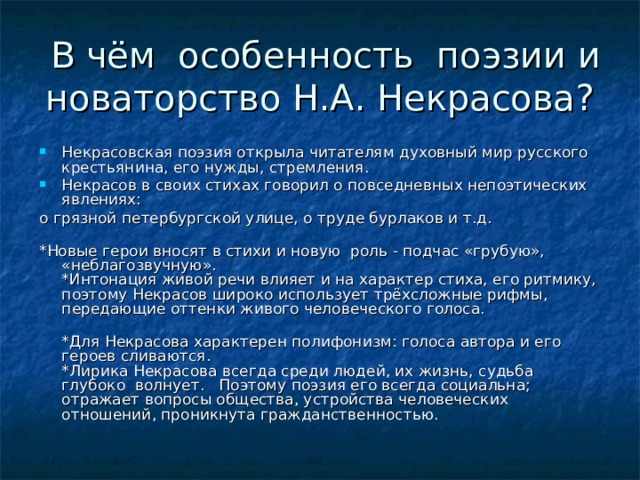 В чём особенность поэзии и новаторство Н.А. Некрасова?

Некрасовская поэзия открыла читателям духовный мир русского крестьянина, его нужды, стремления.

Некрасов в своих стихах говорил о повседневных непоэтических явлениях:

о грязной петербургской улице, о труде бурлаков и т.д.

*Новые герои вносят в стихи и новую роль - подчас «грубую», «неблагозвучную».
*Интонация живой речи влияет и на характер стиха, его ритмику, поэтому Некрасов широко использует трёхсложные рифмы, передающие оттенки живого человеческого голоса.

*Для Некрасова характерен полифонизм: голоса автора и его героев сливаются.
*Лирика Некрасова всегда среди людей, их жизнь, судьба глубоко волнует. Поэтому поэзия его всегда социальна; отражает вопросы общества, устройства человеческих отношений, проникнута гражданственностью.